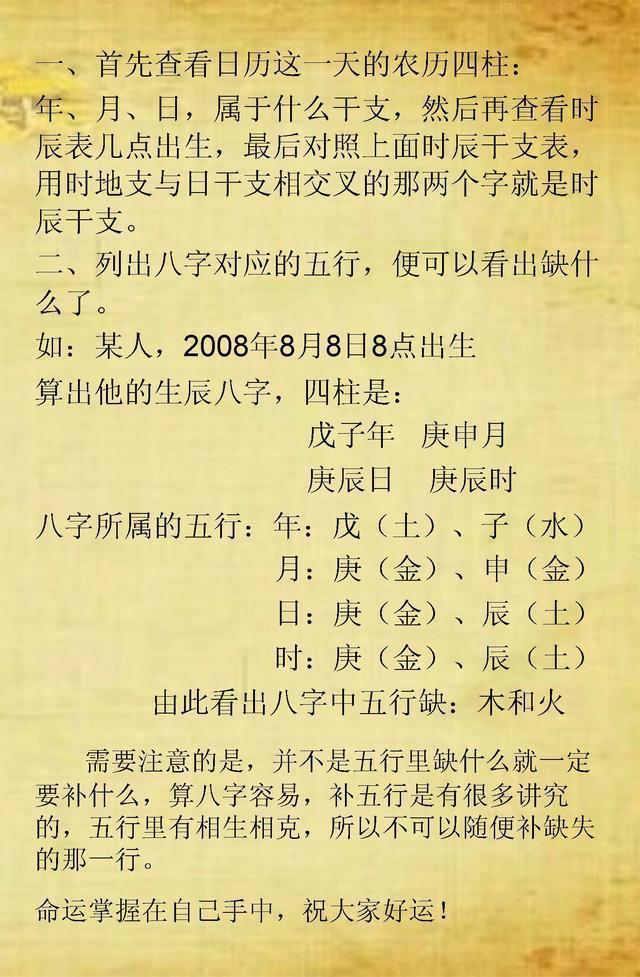 一、首先查看日历这一天的农历四柱：
年、月、日，属于什么干支，然后再查看时辰表几点出生，最后对照上面时辰干支表，用时地支与日干支相交叉的那两个字就是时辰干支。
二、列出八字对应的五行，便可以看出缺什么了。
如：某人，2008年8月8日8点出生
算出他的生辰八字，四柱是：
戊子年　庚申月
庚辰日　庚辰时
八字所属的五行：年：戊（土）、子（水）
月：庚（金）、申（金）
日：庚（金）、辰（土）
时：庚（金）、辰（土）
由此看出八字中五行缺：木和火

需要注意的是，并不是五行里缺什么就一定要补什么，算八字容易，补五行是有很多讲究的，五行里有相生相克，所以不可以随便补缺失的那一行。

命运掌握在自己手中，祝大家好运！